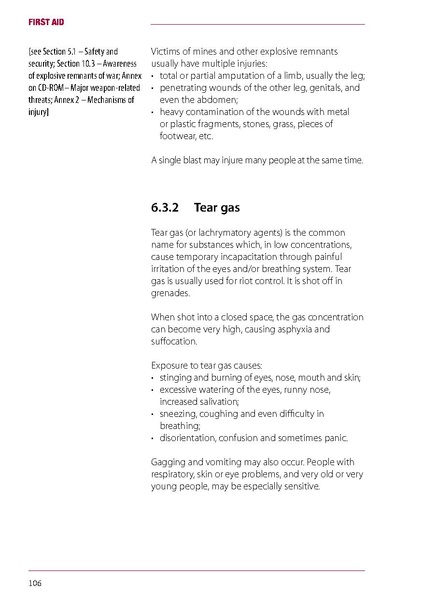 FIRST AID

[see Section 5.1 – Safety and security; Section 10.3 – Awareness of explosive remnants of war; Annex on CD-ROM – Major weapon-related threats; Annex 2 – Mechanisms of injury]

Victims of mines and other explosive remnants usually have multiple injuries:
• total or partial amputation of a limb, usually the leg;
• penetrating wounds of the other leg, genitals, and even the abdomen;
• heavy contamination of the wounds with metal or plastic fragments, stones, grass, pieces of footwear, etc.

A single blast may injure many people at the same time.

6.3.2 Tear gas

Tear gas (or lachrymatory agents) is the common name for substances which, in low concentrations, cause temporary incapacitation through painful irritation of the eyes and/or breathing system. Tear gas is usually used for riot control. It is shot off in grenades.

When shot into a closed space, the gas concentration can become very high, causing asphyxia and suffocation.

Exposure to tear gas causes:
• stinging and burning of eyes, nose, mouth and skin;
• excessive watering of the eyes, runny nose, increased salivation;
• sneezing, coughing and even difficulty in breathing;
• disorientation, confusion and sometimes panic.

Gagging and vomiting may also occur. People with respiratory, skin or eye problems, and very old or very young people, may be especially sensitive.

106